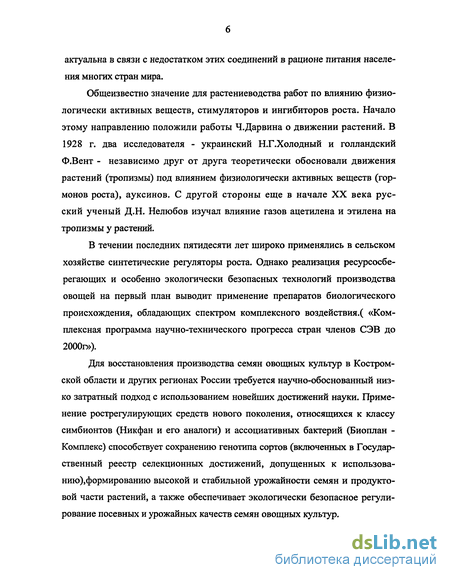 6

актуальна в связи с недостатком этих соединений в рационе питания населения многих стран мира.

Общеизвестно значение для растениеводства работ по влиянию физиологически активных веществ, стимуляторов и ингибиторов роста. Начало этому направлению положили работы Ч.Дарвина о движении растений. В 1928 г. два исследователя - украинский Н.Г.Холодный и голландский Ф.Вент - независимо друг от друга теоретически обосновали движения растений (тропизмы) под влиянием физиологически активных веществ (гормонов роста), ауксинов. С другой стороны еще в начале XX века русский ученый Д.Н. Нелюбов изучал влияние газов ацетилена и этилена на тропизмы у растений.

В течении последних пятидесяти лет широко применялись в сельском хозяйстве синтетические регуляторы роста. Однако реализация ресурсосберегающих и особенно экологически безопасных технологий производства овощей на первый план выводит применение препаратов биологического происхождения, обладающих спектром комплексного воздействия.( «Комплексная программа научно-технического прогресса стран членов СЭВ до 2000г»).

Для восстановления производства семян овощных культур в Костромской области и других регионах России требуется научно-обоснованный низко затратный подход с использованием новейших достижений науки. Применение рострегулирующих средств нового поколения, относящихся к классу симбионтов (Никфан и его аналоги) и ассоциативных бактерий (Биоплан - Комплекс) способствует сохранению генотипа сортов (включенных в Государственный реестр селекционных достижений, допущенных к использованию),формированию высокой и стабильной урожайности семян и продуктовой части растений, а также обеспечивает экологически безопасное регулирование посевных и урожайных качеств семян овощных культур.

dsLib.net
библиотека диссертаций